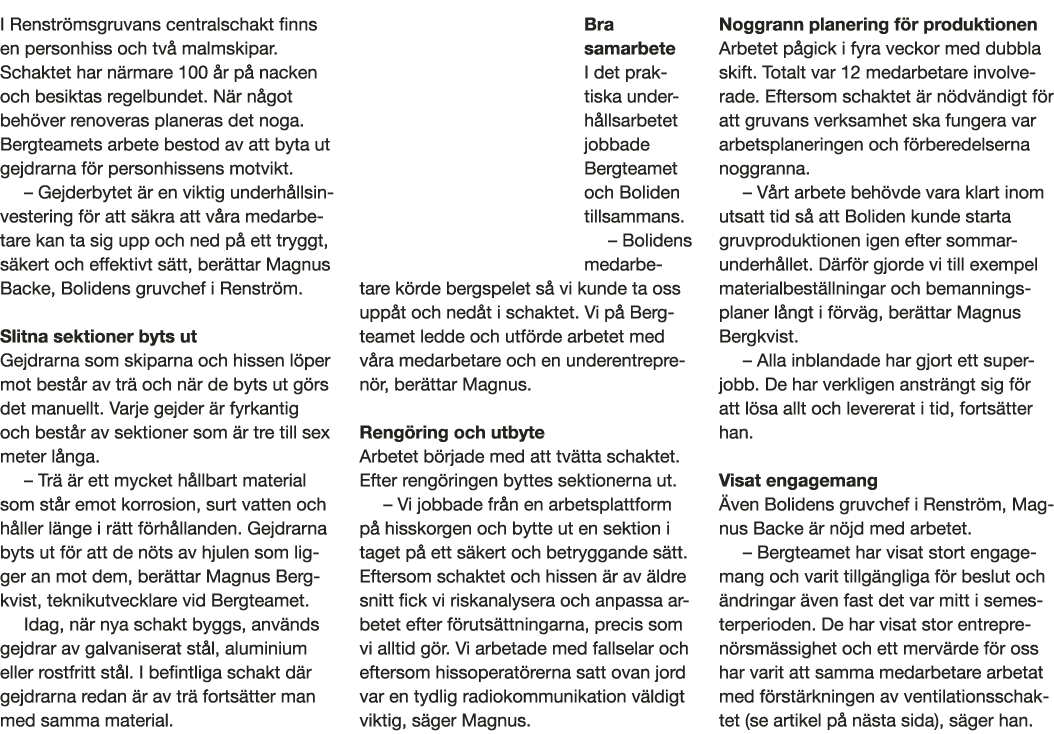 I Renströmsgruvans centralschakt finns en personhiss och två malmskipar. Schaktet har närmare 100 år på nacken och besiktas regelbundet. När något behöver renoveras planeras det noga. Bergteamets arbete bestod av att byta ut gejdrarna för personhissens motvikt.

– Gejderbytet är en viktig underhållsinvestering för att säkra att våra medarbetare kan ta sig upp och ned på ett tryggt, säkert och effektivt sätt, berättar Magnus Backe, Bolidens gruvchef i Renström.

**Slitna sektioner byts ut**
Gejdrarna som skiparna och hissen löper mot består av trä och när de byts ut görs det manuellt. Varje gejder är fyrkantig och består av sektioner som är tre till sex meter långa.

– Trä är ett mycket hållbart material som står emot korrosion, surt vatten och håller länge i rätt förhållanden. Gejdrarna byts ut för att de nöts av hjulen som ligger an mot dem, berättar Magnus Bergkvist, teknikutvecklare vid Bergteamet.

Idag, när nya schakt byggs, används gejdrar av galvaniserat stål, aluminium eller rostfritt stål. I befintliga schakt där gejdrarna redan är av trä fortsätter man med samma material.

**Bra samarbete**
I det praktiska underhållsarbetet jobbade Bergteamet och Boliden tillsammans.

– Bolidens medarbetare körde bergspelet så vi kunde ta oss uppåt och nedåt i schaktet. Vi på Bergteamet ledde och utförde arbetet med våra medarbetare och en underentreprenör, berättar Magnus.

**Rengöring och utbyte**
Arbetet började med att tvätta schaktet. Efter rengöringen byttes sektionerna ut.

– Vi jobbade från en arbetsplattform på hisskorgen och bytte ut en sektion i taget på ett säkert och betryggande sätt. Eftersom schaktet och hissen är av äldre snitt fick vi riskanalysera och anpassa arbetet efter förutsättningarna, precis som vi alltid gör. Vi arbetade med fallselar och eftersom hissoperatörerna satt ovan jord var en tydlig radiokommunikation väldigt viktig, säger Magnus.

**Noggrann planering för produktionen**
Arbetet pågick i fyra veckor med dubbla skift. Totalt var 12 medarbetare involverade. Eftersom schaktet är nödvändigt för att gruvans verksamhet ska fungera var arbetsplaneringen och förberedelserna noggranna.

– Vårt arbete behövde vara klart inom utsatt tid så att Boliden kunde starta gruvproduktionen igen efter sommarunderhållet. Därför gjorde vi till exempel materialbeställningar och bemanningsplaner långt i förväg, berättar Magnus Bergkvist.

– Alla inblandade har gjort ett superjobb. De har verkligen ansträngt sig för att lösa allt och levererat i tid, fortsätter han.

**Visat engagemang**
Även Bolidens gruvchef i Renström, Magnus Backe är nöjd med arbetet.

– Bergteamet har visat stort engagemang och varit tillgängliga för beslut och ändringar även fast det var mitt i semesterperioden. De har visat stor entreprenörsmässighet och ett mervärde för oss har varit att samma medarbetare arbetat med förstärkningen av ventilationsschaktet (se artikel på nästa sida), säger han.